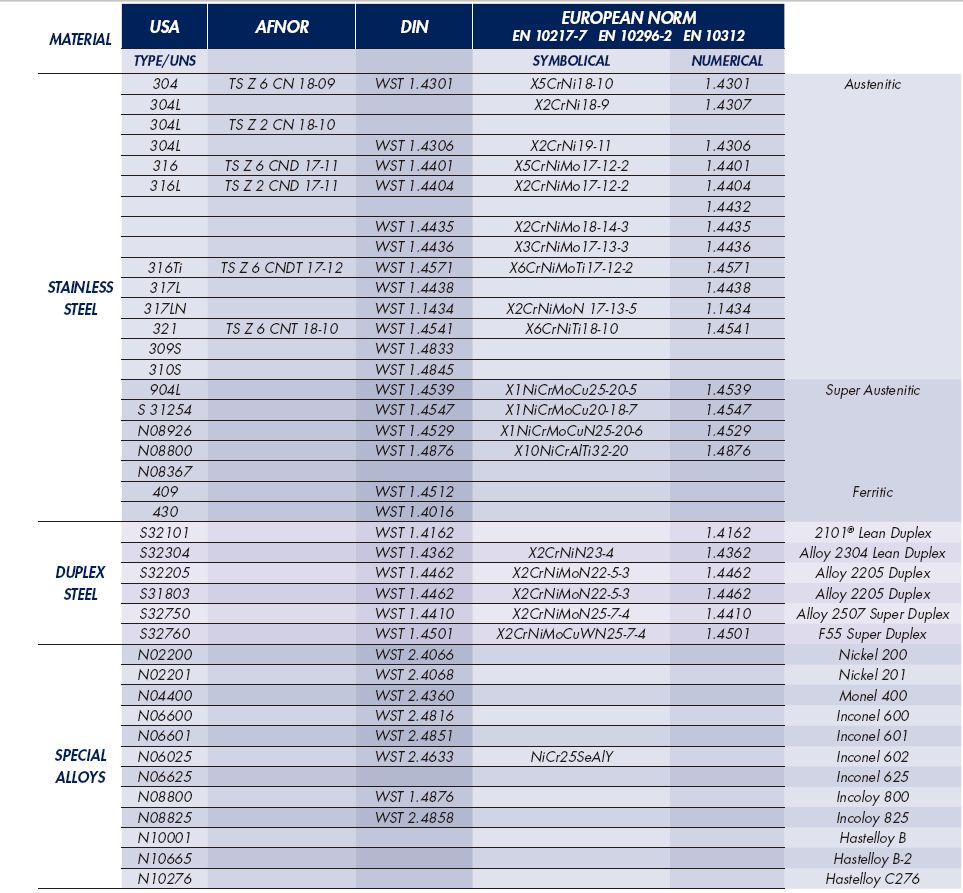 | MATERIAL | USA | AFNOR | DIN | EUROPEAN NORM EN 10217-7 EN 10296-2 EN 10312 | | |
|---|---|---|---|---|---|---|
| | TYPE/UNS | | | SYMBOLICAL | NUMERICAL | |
| STAINLESS STEEL | 304 | TS Z 6 CN 18-09 | WST 1.4301 | X5CrNi18-10 | 1.4301 | Austenitic |
| | 304L | | | X2CrNi18-9 | 1.4307 | |
| | 304L | TS Z 2 CN 18-10 | | | | |
| | 304L | | WST 1.4306 | X2CrNi19-11 | 1.4306 | |
| | 316 | TS Z 6 CND 17-11 | WST 1.4401 | X5CrNiMo17-12-2 | 1.4401 | |
| | 316L | TS Z 2 CND 17-11 | WST 1.4404 | X2CrNiMo17-12-2 | 1.4404 | |
| | | | | | 1.4432 | |
| | | | WST 1.4435 | X2CrNiMo18-14-3 | 1.4435 | |
| | | | WST 1.4436 | X3CrNiMo17-13-3 | 1.4436 | |
| | 316Ti | TS Z 6 CNDT 17-12 | WST 1.4571 | X6CrNiMoTi17-12-2 | 1.4571 | |
| | 317L | | WST 1.4438 | | 1.4438 | |
| | 317LN | | WST 1.1434 | X2CrNiMoN 17-13-5 | 1.1434 | |
| | 321 | TS Z 6 CNT 18-10 | WST 1.4541 | X6CrNiTi18-10 | 1.4541 | |
| | 309S | | WST 1.4833 | | | |
| | 310S | | WST 1.4845 | | | |
| | 904L | | WST 1.4539 | X1NiCrMoCu25-20-5 | 1.4539 | Super Austenitic |
| | S 31254 | | WST 1.4547 | X1NiCrMoCu20-18-7 | 1.4547 | |
| | N08926 | | WST 1.4529 | X1NiCrMoCuN25-20-6 | 1.4529 | |
| | N08800 | | WST 1.4876 | X10NiCrAlTi32-20 | 1.4876 | |
| | N08367 | | | | | |
| | 409 | | WST 1.4512 | | | Ferritic |
| | 430 | | WST 1.4016 | | | |
| DUPLEX STEEL | S32101 | | WST 1.4162 | | 1.4162 | 2101® Lean Duplex |
| | S32304 | | WST 1.4362 | X2CrNiN23-4 | 1.4362 | Alloy 2304 Lean Duplex |
| | S32205 | | WST 1.4462 | X2CrNiMoN22-5-3 | 1.4462 | Alloy 2205 Duplex |
| | S31803 | | WST 1.4462 | X2CrNiMoN22-5-3 | 1.4462 | Alloy 2205 Duplex |
| | S32750 | | WST 1.4410 | X2CrNiMoN25-7-4 | 1.4410 | Alloy 2507 Super Duplex |
| | S32760 | | WST 1.4501 | X2CrNiMoCuWN25-7-4 | 1.4501 | F55 Super Duplex |
| SPECIAL ALLOYS | N02200 | | WST 2.4066 | | | Nickel 200 |
| | N02201 | | WST 2.4068 | | | Nickel 201 |
| | N04400 | | WST 2.4360 | | | Monel 400 |
| | N06600 | | WST 2.4816 | | | Inconel 600 |
| | N06601 | | WST 2.4851 | | | Inconel 601 |
| | N06025 | | WST 2.4633 | NiCr25SeAlY | | Inconel 602 |
| | N06625 | | | | | Inconel 625 |
| | N08800 | | WST 1.4876 | | | Incoloy 800 |
| | N08825 | | WST 2.4858 | | | Incoloy 825 |
| | N10001 | | | | | Hastelloy B |
| | N10665 | | | | | Hastelloy B-2 |
| | N10276 | | | | | Hastelloy C276 |